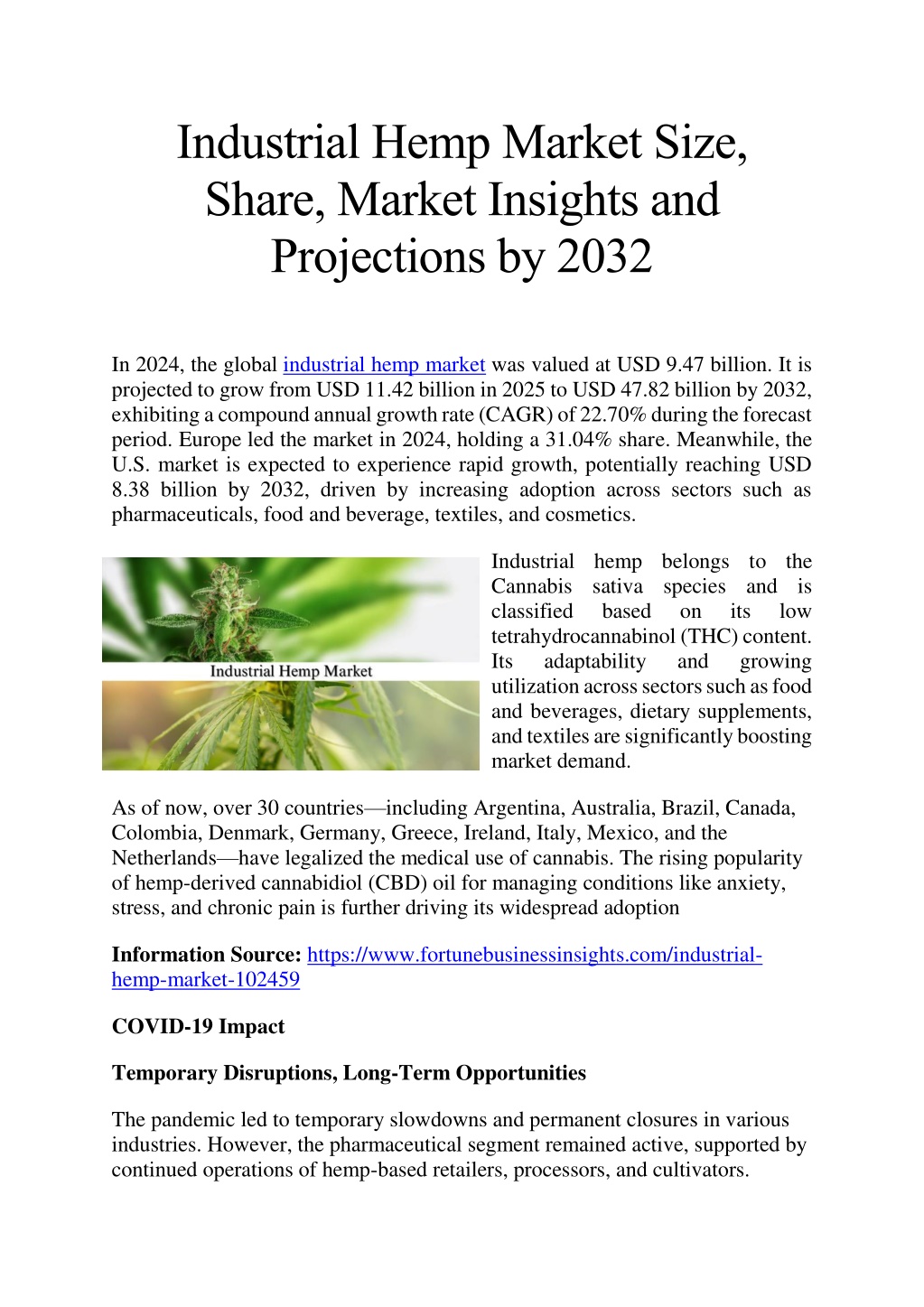 Industrial Hemp Market Size, Share, Market Insights and Projections by 2032

In 2024, the global industrial hemp market was valued at USD 9.47 billion. It is projected to grow from USD 11.42 billion in 2025 to USD 47.82 billion by 2032, exhibiting a compound annual growth rate (CAGR) of 22.70% during the forecast period. Europe led the market in 2024, holding a 31.04% share. Meanwhile, the U.S. market is expected to experience rapid growth, potentially reaching USD 8.38 billion by 2032, driven by increasing adoption across sectors such as pharmaceuticals, food and beverage, textiles, and cosmetics.

Industrial Hemp Market

Industrial hemp belongs to the Cannabis sativa species and is classified based on its low tetrahydrocannabinol (THC) content. Its adaptability and growing utilization across sectors such as food and beverages, dietary supplements, and textiles are significantly boosting market demand.

As of now, over 30 countries—including Argentina, Australia, Brazil, Canada, Colombia, Denmark, Germany, Greece, Ireland, Italy, Mexico, and the Netherlands—have legalized the medical use of cannabis. The rising popularity of hemp-derived cannabidiol (CBD) oil for managing conditions like anxiety, stress, and chronic pain is further driving its widespread adoption

Information Source: https://www.fortunebusinessinsights.com/industrial-hemp-market-102459

COVID-19 Impact

Temporary Disruptions, Long-Term Opportunities

The pandemic led to temporary slowdowns and permanent closures in various industries. However, the pharmaceutical segment remained active, supported by continued operations of hemp-based retailers, processors, and cultivators.